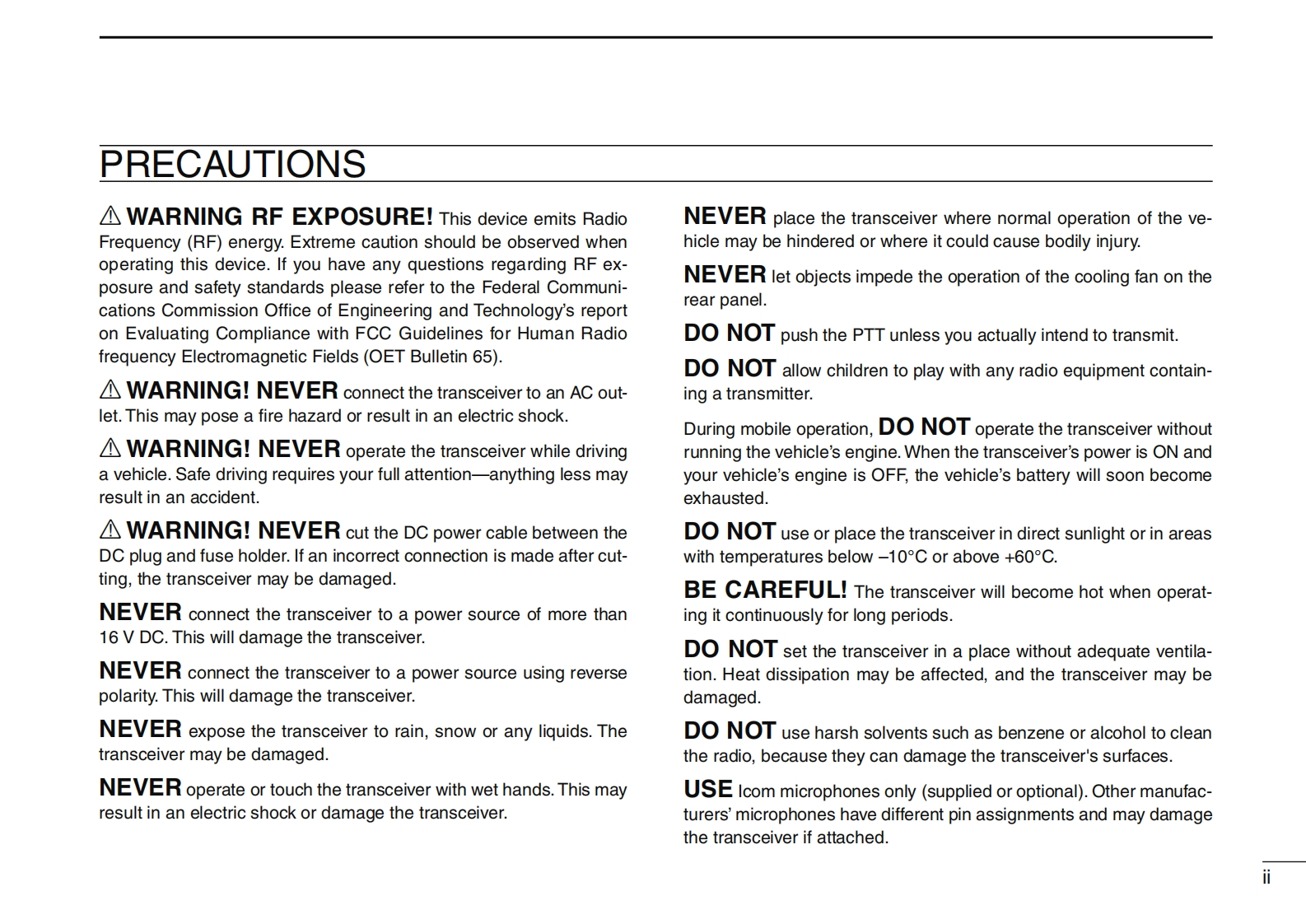 PRECAUTIONS

⚠ WARNING RF EXPOSURE! This device emits Radio Frequency (RF) energy. Extreme caution should be observed when operating this device. If you have any questions regarding RF exposure and safety standards please refer to the Federal Communications Commission Office of Engineering and Technology's report on Evaluating Compliance with FCC Guidelines for Human Radio frequency Electromagnetic Fields (OET Bulletin 65).

⚠ WARNING! NEVER connect the transceiver to an AC outlet. This may pose a fire hazard or result in an electric shock.

⚠ WARNING! NEVER operate the transceiver while driving a vehicle. Safe driving requires your full attention—anything less may result in an accident.

⚠ WARNING! NEVER cut the DC power cable between the DC plug and fuse holder. If an incorrect connection is made after cutting, the transceiver may be damaged.

NEVER connect the transceiver to a power source of more than 16 V DC. This will damage the transceiver.

NEVER connect the transceiver to a power source using reverse polarity. This will damage the transceiver.

NEVER expose the transceiver to rain, snow or any liquids. The transceiver may be damaged.

NEVER operate or touch the transceiver with wet hands. This may result in an electric shock or damage the transceiver.

NEVER place the transceiver where normal operation of the vehicle may be hindered or where it could cause bodily injury.

NEVER let objects impede the operation of the cooling fan on the rear panel.

DO NOT push the PTT unless you actually intend to transmit.

DO NOT allow children to play with any radio equipment containing a transmitter.

During mobile operation, DO NOT operate the transceiver without running the vehicle's engine. When the transceiver's power is ON and your vehicle's engine is OFF, the vehicle's battery will soon become exhausted.

DO NOT use or place the transceiver in direct sunlight or in areas with temperatures below –10°C or above +60°C.

BE CAREFUL! The transceiver will become hot when operating it continuously for long periods.

DO NOT set the transceiver in a place without adequate ventilation. Heat dissipation may be affected, and the transceiver may be damaged.

DO NOT use harsh solvents such as benzene or alcohol to clean the radio, because they can damage the transceiver's surfaces.

USE Icom microphones only (supplied or optional). Other manufacturers' microphones have different pin assignments and may damage the transceiver if attached.

ii